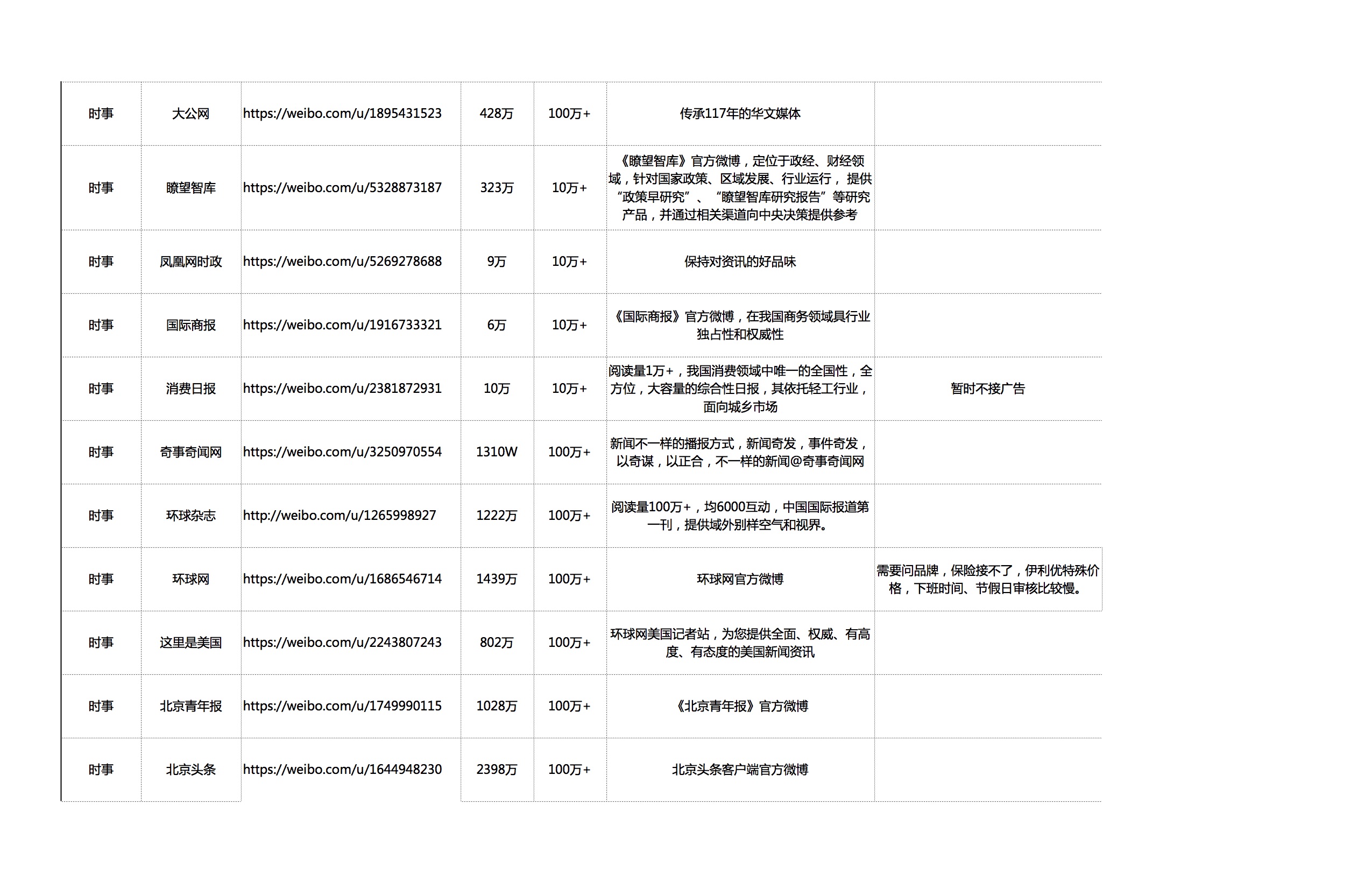 | | | | | | | |
|---|---|---|---|---|---|---|
| 时事 | 大公网 | https://weibo.com/u/1895431523 | 428万 | 100万+ | 传承117年的华文媒体 | |
| 时事 | 瞭望智库 | https://weibo.com/u/5328873187 | 323万 | 10万+ | 《瞭望智库》官方微博，定位于政经、财经领域，针对国家政策、区域发展、行业运行， 提供“政策早研究”、“瞭望智库研究报告”等研究产品，并通过相关渠道向中央决策提供参考 | |
| 时事 | 凤凰网时政 | https://weibo.com/u/5269278688 | 9万 | 10万+ | 保持对资讯的好品味 | |
| 时事 | 国际商报 | https://weibo.com/u/1916733321 | 6万 | 10万+ | 《国际商报》官方微博，在我国商务领域具行业独占性和权威性 | |
| 时事 | 消费日报 | https://weibo.com/u/2381872931 | 10万 | 10万+ | 阅读量1万+，我国消费领域中唯一的全国性，全方位，大容量的综合性日报，其依托轻工行业，面向城乡市场 | 暂时不接广告 |
| 时事 | 奇事奇闻网 | https://weibo.com/u/3250970554 | 1310W | 100万+ | 新闻不一样的播报方式，新闻奇发，事件奇发，以奇谋，以正合，不一样的新闻@奇事奇闻网 | |
| 时事 | 环球杂志 | http://weibo.com/u/1265998927 | 1222万 | 100万+ | 阅读量100万+，均6000互动，中国国际报道第一刊，提供域外别样空气和视界。 | |
| 时事 | 环球网 | https://weibo.com/u/1686546714 | 1439万 | 100万+ | 环球网官方微博 | 需要问品牌，保险接不了，伊利优特殊价格，下班时间、节假日审核比较慢。 |
| 时事 | 这里是美国 | https://weibo.com/u/2243807243 | 802万 | 100万+ | 环球网美国记者站，为您提供全面、权威、有高度、有态度的美国新闻资讯 | |
| 时事 | 北京青年报 | https://weibo.com/u/1749990115 | 1028万 | 100万+ | 《北京青年报》官方微博 | |
| 时事 | 北京头条 | https://weibo.com/u/1644948230 | 2398万 | 100万+ | 北京头条客户端官方微博 | |